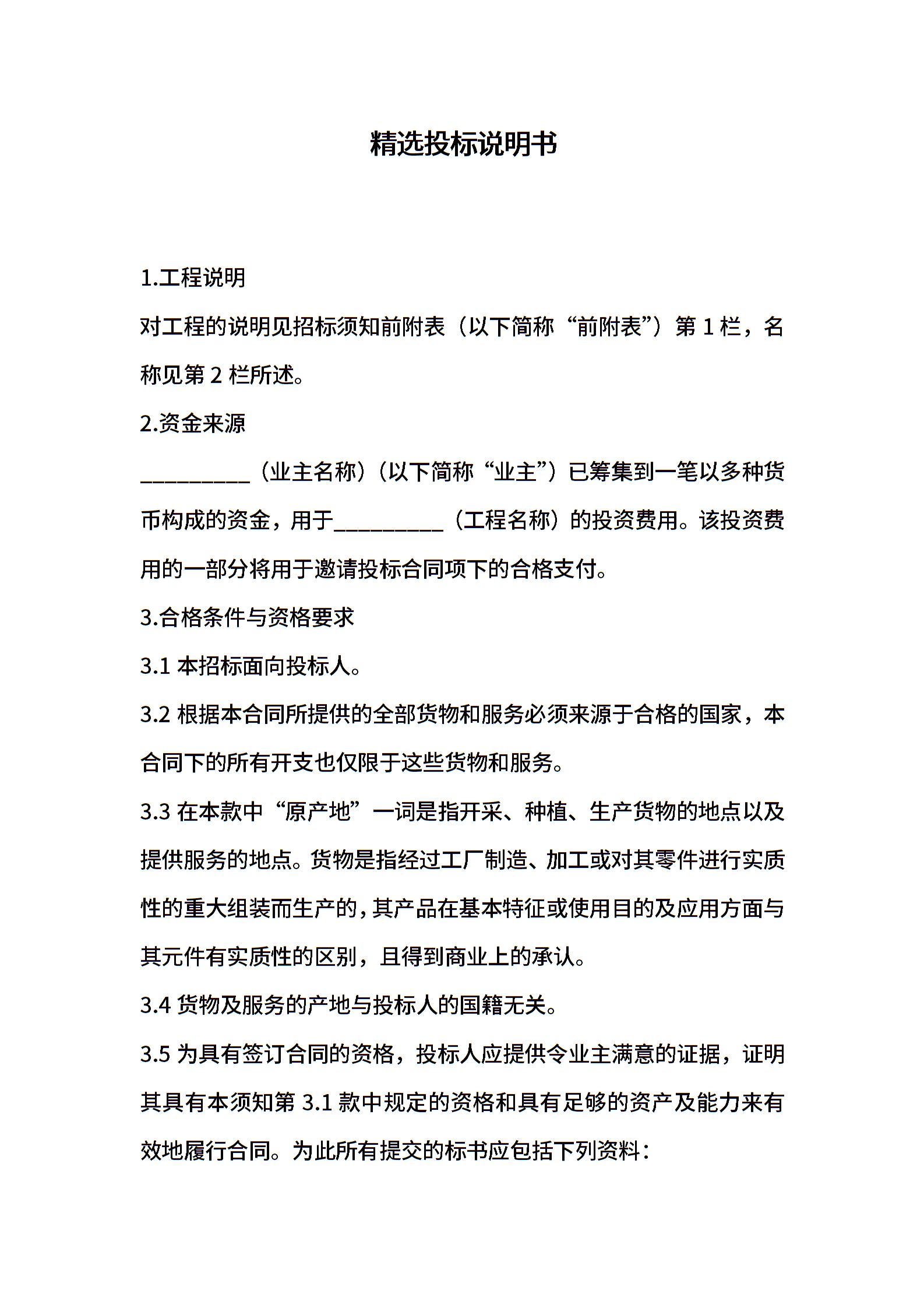 精选投标说明书

1.工程说明

对工程的说明见招标须知前附表（以下简称“前附表”）第 1 栏，名称见第 2 栏所述。

2.资金来源

__________（业主名称）（以下简称“业主”）已筹集到一笔以多种货币构成的资金，用于__________（工程名称）的投资费用。该投资费用的一部分将用于邀请投标合同项下的合格支付。

3.合格条件与资格要求

3.1 本招标面向投标人。

3.2 根据本合同所提供的全部货物和服务必须来源于合格的国家，本合同下的所有开支也仅限于这些货物和服务。

3.3 在本款中“原产地”一词是指开采、种植、生产货物的地点以及提供服务的地点。货物是指经过工厂制造、加工或对其零件进行实质性的重大组装而生产的，其产品在基本特征或使用目的及应用方面与其元件有实质性的区别，且得到商业上的承认。

3.4 货物及服务的产地与投标人的国籍无关。

3.5 为具有签订合同的资格，投标人应提供令业主满意的证据，证明其具有本须知第 3.1 款中规定的资格和具有足够的资产及能力来有效地履行合同。为此所有提交的标书应包括下列资料：